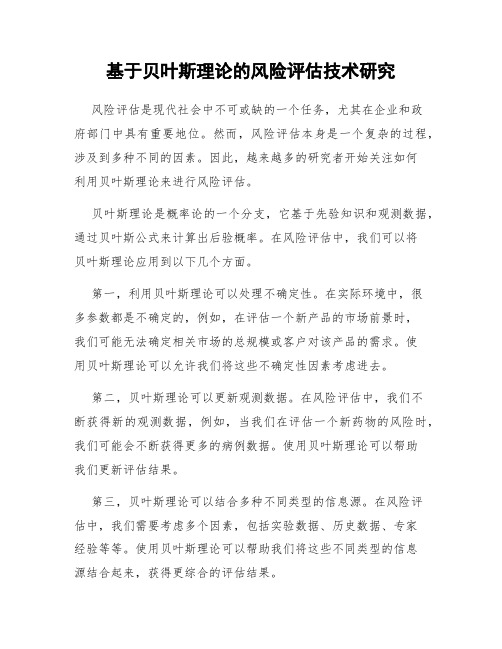 基于贝叶斯理论的风险评估技术研究

风险评估是现代社会中不可或缺的一个任务，尤其在企业和政府部门中具有重要地位。然而，风险评估本身是一个复杂的过程，涉及到多种不同的因素。因此，越来越多的研究者开始关注如何利用贝叶斯理论来进行风险评估。

贝叶斯理论是概率论的一个分支，它基于先验知识和观测数据，通过贝叶斯公式来计算出后验概率。在风险评估中，我们可以将贝叶斯理论应用到以下几个方面。

第一，利用贝叶斯理论可以处理不确定性。在实际环境中，很多参数都是不确定的，例如，在评估一个新产品的市场前景时，我们可能无法确定相关市场的总规模或客户对该产品的需求。使用贝叶斯理论可以允许我们将这些不确定性因素考虑进去。

第二，贝叶斯理论可以更新观测数据。在风险评估中，我们不断获得新的观测数据，例如，当我们在评估一个新药物的风险时，我们可能会不断获得更多的病例数据。使用贝叶斯理论可以帮助我们更新评估结果。

第三，贝叶斯理论可以结合多种不同类型的信息源。在风险评估中，我们需要考虑多个因素，包括实验数据、历史数据、专家经验等等。使用贝叶斯理论可以帮助我们将这些不同类型的信息源结合起来，获得更综合的评估结果。